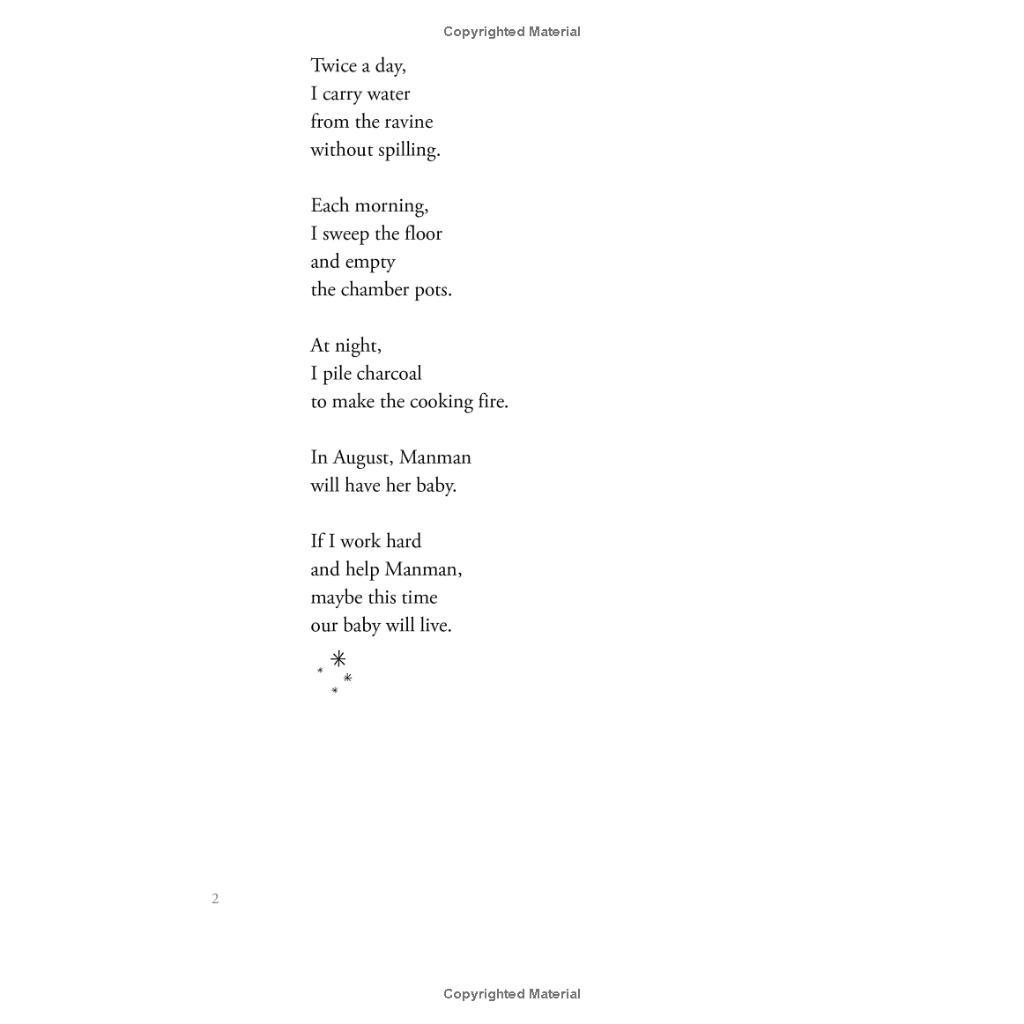 Copyrighted Material

Twice a day,
I carry water
from the ravine
without spilling.

Each morning,
I sweep the floor
and empty
the chamber pots.

At night,
I pile charcoal
to make the cooking fire.

In August, Manman
will have her baby.

If I work hard
and help Manman,
maybe this time
our baby will live.

2

Copyrighted Material